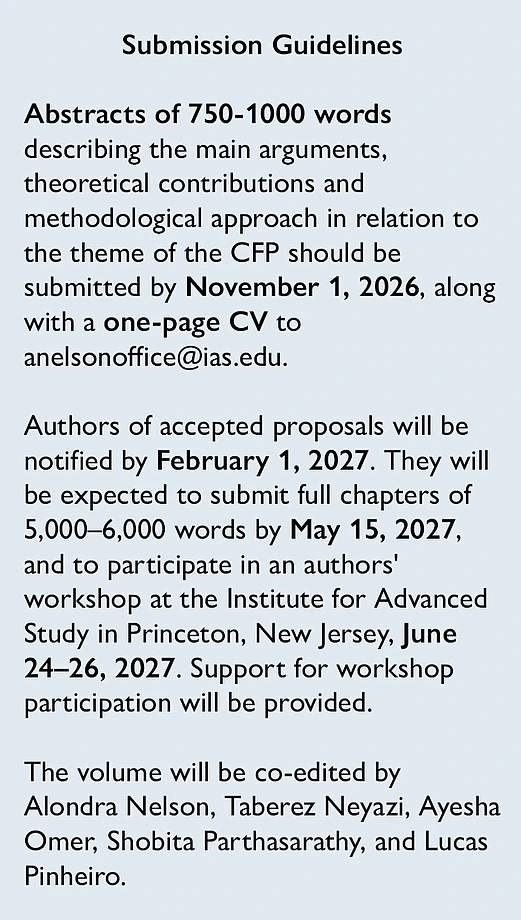 Submission Guidelines

Abstracts of 750-1000 words describing the main arguments, theoretical contributions and methodological approach in relation to the theme of the CFP should be submitted by November 1, 2026, along with a one-page CV to anelsonoffice@ias.edu.

Authors of accepted proposals will be notified by February 1, 2027. They will be expected to submit full chapters of 5,000–6,000 words by May 15, 2027, and to participate in an authors' workshop at the Institute for Advanced Study in Princeton, New Jersey, June 24–26, 2027. Support for workshop participation will be provided.

The volume will be co-edited by Alondra Nelson, Taberez Neyazi, Ayesha Omer, Shobita Parthasarathy, and Lucas Pinheiro.